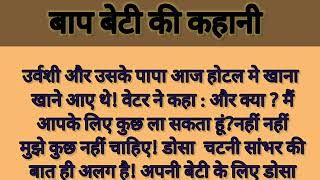 बाप बेटी की कहानी

उर्वशी और उसके पापा आज होटल मे खाना खाने आए थे! वेटर ने कहा : और क्या ? मैं आपके लिए कुछ ला सकता हूं?नहीं नहीं मुझे कुछ नहीं चाहिए! डोसा चटनी सांभर की बात ही अलग है! अपनी बेटी के लिए डोसा